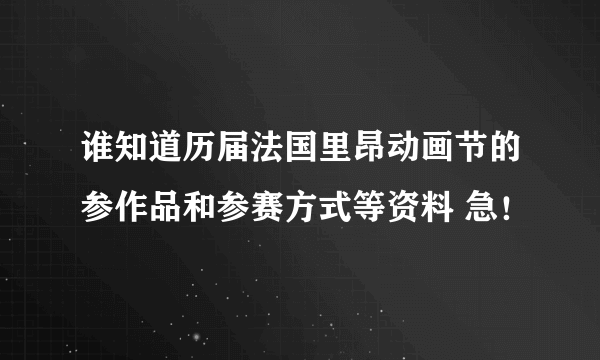 谁知道历届法国里昂动画节的参作品和参赛方式等资料 急!